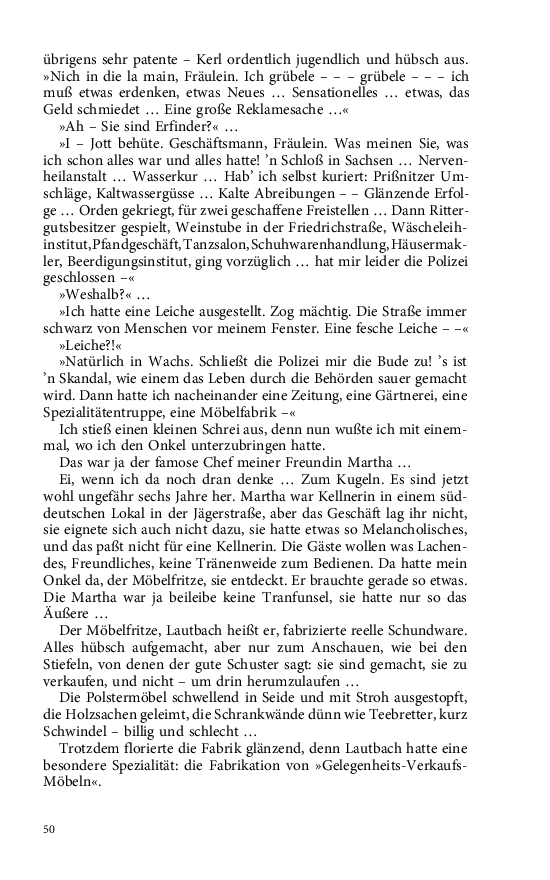 übrigens sehr patente – Kerl ordentlich jugendlich und hübsch aus. »Nich in die la main, Fräulein. Ich grübele – – – grübele – – – ich muß etwas erdenken, etwas Neues … Sensationelles … etwas, das Geld schmiedet … Eine große Reklamesache …«

»Ah – Sie sind Erfinder?« …

»I – Jott behüte. Geschäftsmann, Fräulein. Was meinen Sie, was ich schon alles war und alles hatte! 'n Schloß in Sachsen … Nervenheilanstalt … Wasserkur … Hab' ich selbst kuriert: Prißnitzer Umschläge, Kaltwassergüsse … Kalte Abreibungen – – Glänzende Erfolge … Orden gekriegt, für zwei geschaffene Freistellen … Dann Rittergutsbesitzer gespielt, Weinstube in der Friedrichstraße, Wäscheleihinstitut, Pfandgeschäft, Tanzsalon, Schuhwarenhandlung, Häusermakler, Beerdigungsinstitut, ging vorzüglich … hat mir leider die Polizei geschlossen –«

»Weshalb?« …

»Ich hatte eine Leiche ausgestellt. Zog mächtig. Die Straße immer schwarz von Menschen vor meinem Fenster. Eine fesche Leiche – –«

»Leiche?!«

»Natürlich in Wachs. Schließt die Polizei mir die Bude zu! 's ist 'n Skandal, wie einem das Leben durch die Behörden sauer gemacht wird. Dann hatte ich nacheinander eine Zeitung, eine Gärtnerei, eine Spezialitätentruppe, eine Möbelfabrik –«

Ich stieß einen kleinen Schrei aus, denn nun wußte ich mit einemmal, wo ich den Onkel unterzubringen hatte.

Das war ja der famose Chef meiner Freundin Martha …

Ei, wenn ich da noch dran denke … Zum Kugeln. Es sind jetzt wohl ungefähr sechs Jahre her. Martha war Kellnerin in einem süddeutschen Lokal in der Jägerstraße, aber das Geschäft lag ihr nicht, sie eignete sich auch nicht dazu, sie hatte etwas so Melancholisches, und das paßt nicht für eine Kellnerin. Die Gäste wollen was Lachendes, Freundliches, keine Tränenweide zum Bedienen. Da hatte mein Onkel da, der Möbelfritze, sie entdeckt. Er brauchte gerade so etwas. Die Martha war ja beileibe keine Tranfunsel, sie hatte nur so das Äußere …

Der Möbelfritze, Lautbach heißt er, fabrizierte reelle Schundware. Alles hübsch aufgemacht, aber nur zum Anschauen, wie bei den Stiefeln, von denen der gute Schuster sagt: sie sind gemacht, sie zu verkaufen, und nicht – um drin herumzulaufen …

Die Polstermöbel schwellend in Seide und mit Stroh ausgestopft, die Holzsachen geleimt, die Schrankwände dünn wie Teebretter, kurz Schwindel – billig und schlecht …

Trotzdem florierte die Fabrik glänzend, denn Lautbach hatte eine besondere Spezialität: die Fabrikation von »Gelegenheits-Verkaufs-Möbeln«.

50